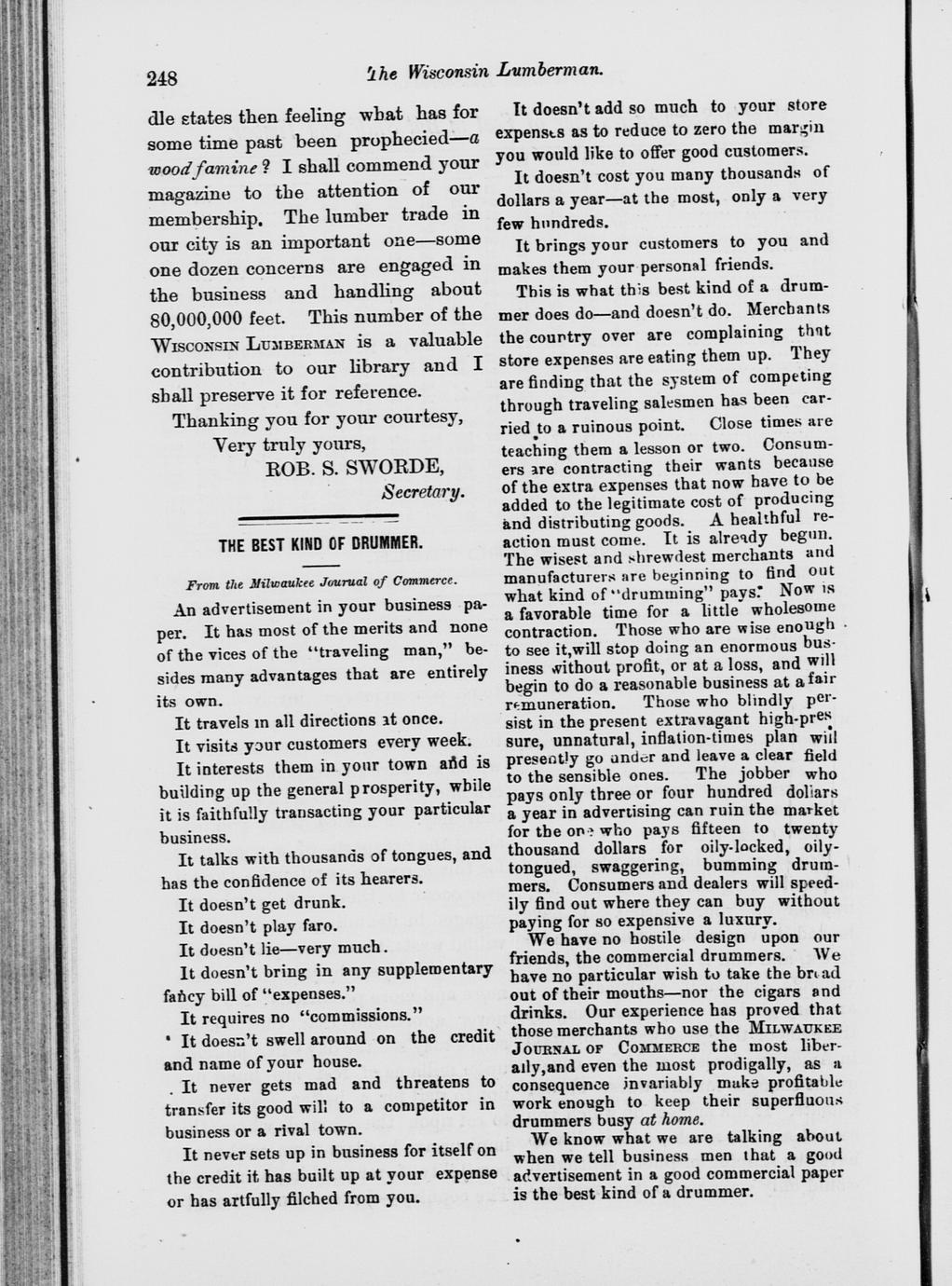 248 The Wisconsin Lumberman.

dle states then feeling what has for some time past been prophecied—a wood famine? I shall commend your magazine to the attention of our membership. The lumber trade in our city is an important one—some one dozen concerns are engaged in the business and handling about 80,000,000 feet. This number of the WISCONSIN LUMBERMAN is a valuable contribution to our library and I shall preserve it for reference.

Thanking you for your courtesy,
Very truly yours,
ROB. S. SWORDE,
Secretary.

THE BEST KIND OF DRUMMER.

From the Milwaukee Journal of Commerce.

An advertisement in your business paper. It has most of the merits and none of the vices of the "traveling man," besides many advantages that are entirely its own.

It travels in all directions at once.

It visits your customers every week.

It interests them in your town and is building up the general prosperity, while it is faithfully transacting your particular business.

It talks with thousands of tongues, and has the confidence of its hearers.

It doesn't get drunk.

It doesn't play faro.

It doesn't lie—very much.

It doesn't bring in any supplementary fancy bill of "expenses."

It requires no "commissions."

It doesn't swell around on the credit and name of your house.

It never gets mad and threatens to transfer its good will to a competitor in business or a rival town.

It never sets up in business for itself on the credit it has built up at your expense or has artfully filched from you.

It doesn't add so much to your store expenses as to reduce to zero the margin you would like to offer good customers.

It doesn't cost you many thousands of dollars a year—at the most, only a very few hundreds.

It brings your customers to you and makes them your personal friends.

This is what this best kind of a drummer does do—and doesn't do. Merchants the country over are complaining that store expenses are eating them up. They are finding that the system of competing through traveling salesmen has been carried to a ruinous point. Close times are teaching them a lesson or two. Consumers are contracting their wants because of the extra expenses that now have to be added to the legitimate cost of producing and distributing goods. A healthful reaction must come. It is already begun. The wisest and shrewdest merchants and manufacturers are beginning to find out what kind of "drumming" pays. Now is a favorable time for a little wholesome contraction. Those who are wise enough to see it, will stop doing an enormous business without profit, or at a loss, and will begin to do a reasonable business at a fair remuneration. Those who blindly persist in the present extravagant high-pressure, unnatural, inflation-times plan will presently go under and leave a clear field to the sensible ones. The jobber who pays only three or four hundred dollars a year in advertising can ruin the market for the one who pays fifteen to twenty thousand dollars for oily-locked, oily-tongued, swaggering, bumming drummers. Consumers and dealers will speedily find out where they can buy without paying for so expensive a luxury.

We have no hostile design upon our friends, the commercial drummers. We have no particular wish to take the bread out of their mouths—nor the cigars and drinks. Our experience has proved that those merchants who use the MILWAUKEE JOURNAL OF COMMERCE the most liberally, and even the most prodigally, as a consequence invariably make profitable work enough to keep their superfluous drummers busy at home.

We know what we are talking about when we tell business men that a good advertisement in a good commercial paper is the best kind of a drummer.